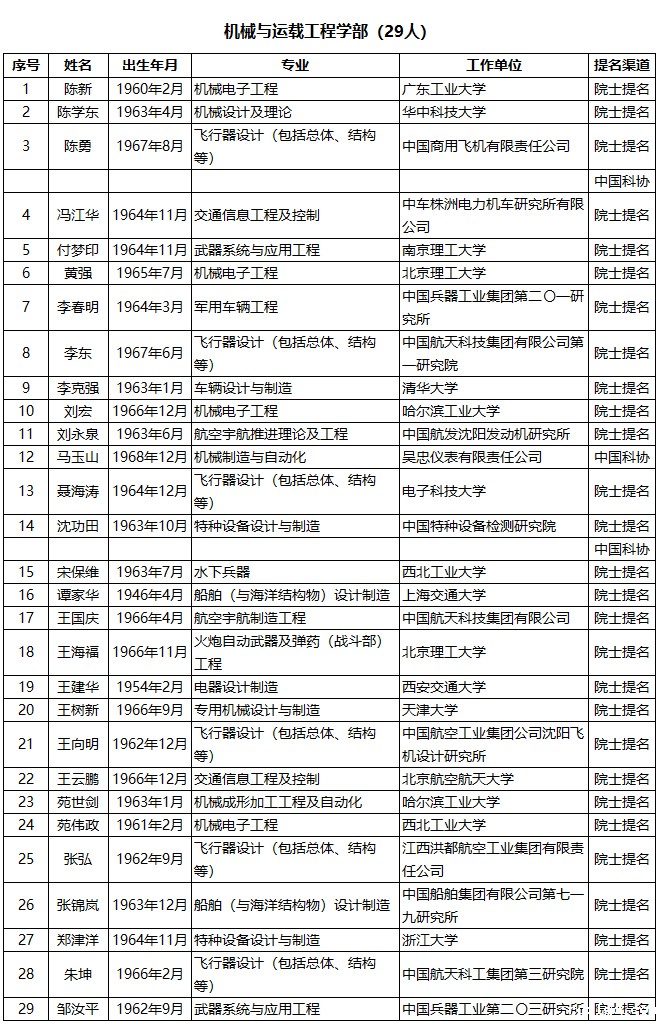 机械与运载工程学部（29人）

| 序号 | 姓名 | 出生年月 | 专业 | 工作单位 | 提名渠道 |
|---|---|---|---|---|---|
| 1 | 陈新 | 1960年2月 | 机械电子工程 | 广东工业大学 | 院士提名 |
| 2 | 陈学东 | 1963年4月 | 机械设计及理论 | 华中科技大学 | 院士提名 |
| 3 | 陈勇 | 1967年8月 | 飞行器设计（包括总体、结构等） | 中国商用飞机有限责任公司 | 院士提名 |
|  |  |  |  |  | 中国科协 |
| 4 | 冯江华 | 1964年11月 | 交通信息工程及控制 | 中车株洲电力机车研究所有限公司 | 院士提名 |
| 5 | 付梦印 | 1964年11月 | 武器系统与应用工程 | 南京理工大学 | 院士提名 |
| 6 | 黄强 | 1965年7月 | 机械电子工程 | 北京理工大学 | 院士提名 |
| 7 | 李春明 | 1964年3月 | 军用车辆工程 | 中国兵器工业集团第二〇一研究所 | 院士提名 |
| 8 | 李东 | 1967年6月 | 飞行器设计（包括总体、结构等） | 中国航天科技集团有限公司第一研究院 | 院士提名 |
| 9 | 李克强 | 1963年1月 | 车辆设计与制造 | 清华大学 | 院士提名 |
| 10 | 刘宏 | 1966年12月 | 机械电子工程 | 哈尔滨工业大学 | 院士提名 |
| 11 | 刘永泉 | 1963年6月 | 航空宇航推进理论及工程 | 中国航发沈阳发动机研究所 | 院士提名 |
| 12 | 马玉山 | 1968年12月 | 机械制造与自动化 | 吴忠仪表有限责任公司 | 中国科协 |
| 13 | 聂海涛 | 1964年12月 | 飞行器设计（包括总体、结构等） | 电子科技大学 | 院士提名 |
| 14 | 沈功田 | 1963年10月 | 特种设备设计与制造 | 中国特种设备检测研究院 | 院士提名 |
|  |  |  |  |  | 中国科协 |
| 15 | 宋保维 | 1963年7月 | 水下兵器 | 西北工业大学 | 院士提名 |
| 16 | 谭家华 | 1946年4月 | 船舶（与海洋结构物）设计制造 | 上海交通大学 | 院士提名 |
| 17 | 王国庆 | 1966年4月 | 航空宇航制造工程 | 中国航天科技集团有限公司 | 院士提名 |
| 18 | 王海福 | 1966年11月 | 火炮自动武器及弹药（战斗部）工程 | 北京理工大学 | 院士提名 |
| 19 | 王建华 | 1954年2月 | 电器设计制造 | 西安交通大学 | 院士提名 |
| 20 | 王树新 | 1966年9月 | 专用机械设计与制造 | 天津大学 | 院士提名 |
| 21 | 王向明 | 1962年12月 | 飞行器设计（包括总体、结构等） | 中国航空工业集团公司沈阳飞机设计研究所 | 院士提名 |
| 22 | 王云鹏 | 1966年12月 | 交通信息工程及控制 | 北京航空航天大学 | 院士提名 |
| 23 | 苑世剑 | 1963年1月 | 机械成形加工工程及自动化 | 哈尔滨工业大学 | 院士提名 |
| 24 | 苑伟政 | 1961年2月 | 机械电子工程 | 西北工业大学 | 院士提名 |
| 25 | 张弘 | 1962年9月 | 飞行器设计（包括总体、结构等） | 江西洪都航空工业集团有限责任公司 | 院士提名 |
| 26 | 张锦岚 | 1963年12月 | 船舶（与海洋结构物）设计制造 | 中国船舶集团有限公司第七一九研究所 | 院士提名 |
| 27 | 郑津洋 | 1964年11月 | 特种设备设计与制造 | 浙江大学 | 院士提名 |
| 28 | 朱坤 | 1966年2月 | 飞行器设计（包括总体、结构等） | 中国航天科工集团第三研究院 | 院士提名 |
| 29 | 邹汝平 | 1962年9月 | 武器系统与应用工程 | 中国兵器工业第二〇三研究所 | 院士提名 |